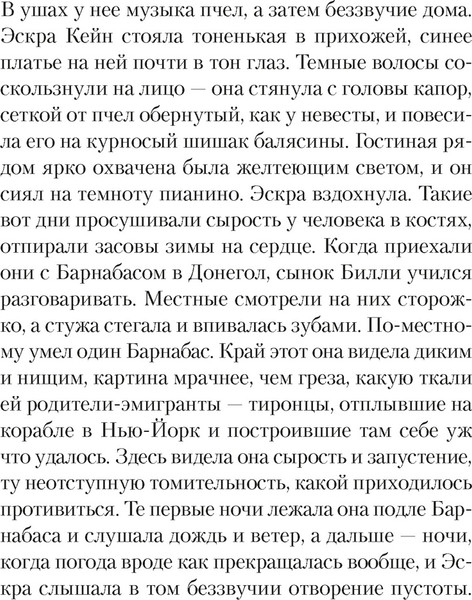 В ушах у нее музыка пчел, а затем беззвучие дома. Эскра Кейн стояла тоненькая в прихожей, синее платье на ней почти в тон глаз. Темные волосы соскользнули на лицо — она стянула с головы капор, сеткой от пчел обернутый, как у невесты, и повесила его на курносый шишак балясины. Гостиная рядом ярко охвачена была желтеющим светом, и он сиял на темноту пианино. Эскра вздохнула. Такие вот дни просушивали сырость у человека в костях, отпирали засовы зимы на сердце. Когда приехали они с Барнабасом в Донегол, сынок Билли учился разговаривать. Местные смотрели на них сторожко, а стужа стегала и впивалась зубами. По-местному умел один Барнабас. Край этот она видела диким и нищим, картина мрачнее, чем греза, какую ткали ей родители-эмигранты — тиронцы, отплывшие на корабле в Нью-Йорк и построившие там себе уж что удалось. Здесь видела она сырость и запустение, ту неотступную томительность, какой приходилось противиться. Те первые ночи лежала она подле Барнабаса и слушала дождь и ветер, а дальше — ночи, когда погода вроде как прекращалась вообще, и Эскра слышала в том беззвучии отворение пустоты.